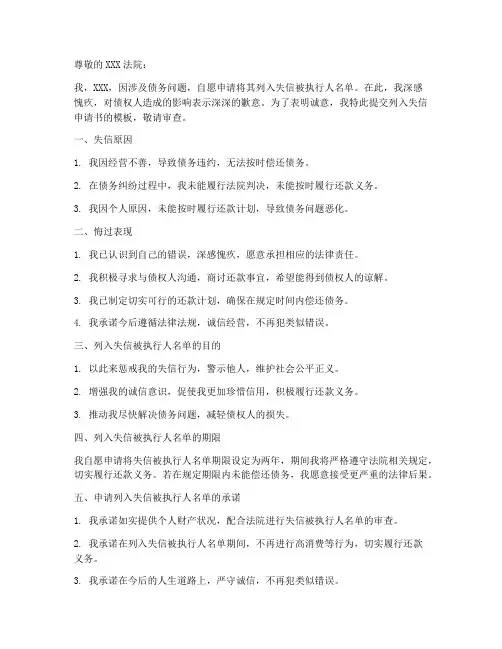 尊敬的XXX法院：

我，XXX，因涉及债务问题，自愿申请将其列入失信被执行人名单。在此，我深感愧疚，对债权人造成的影响表示深深的歉意。为了表明诚意，我特此提交列入失信申请书的模板，敬请审查。

一、失信原因

1. 我因经营不善，导致债务违约，无法按时偿还债务。

2. 在债务纠纷过程中，我未能履行法院判决，未能按时履行还款义务。

3. 我因个人原因，未能按时履行还款计划，导致债务问题恶化。

二、悔过表现

1. 我已认识到自己的错误，深感愧疚，愿意承担相应的法律责任。

2. 我积极寻求与债权人沟通，商讨还款事宜，希望能得到债权人的谅解。

3. 我已制定切实可行的还款计划，确保在规定时间内偿还债务。

4. 我承诺今后遵循法律法规，诚信经营，不再犯类似错误。

三、列入失信被执行人名单的目的

1. 以此来惩戒我的失信行为，警示他人，维护社会公平正义。

2. 增强我的诚信意识，促使我更加珍惜信用，积极履行还款义务。

3. 推动我尽快解决债务问题，减轻债权人的损失。

四、列入失信被执行人名单的期限

我自愿申请将失信被执行人名单期限设定为两年，期间我将严格遵守法院相关规定，切实履行还款义务。若在规定期限内未能偿还债务，我愿意接受更严重的法律后果。

五、申请列入失信被执行人名单的承诺

1. 我承诺如实提供个人财产状况，配合法院进行失信被执行人名单的审查。

2. 我承诺在列入失信被执行人名单期间，不再进行高消费等行为，切实履行还款义务。

3. 我承诺在今后的人生道路上，严守诚信，不再犯类似错误。